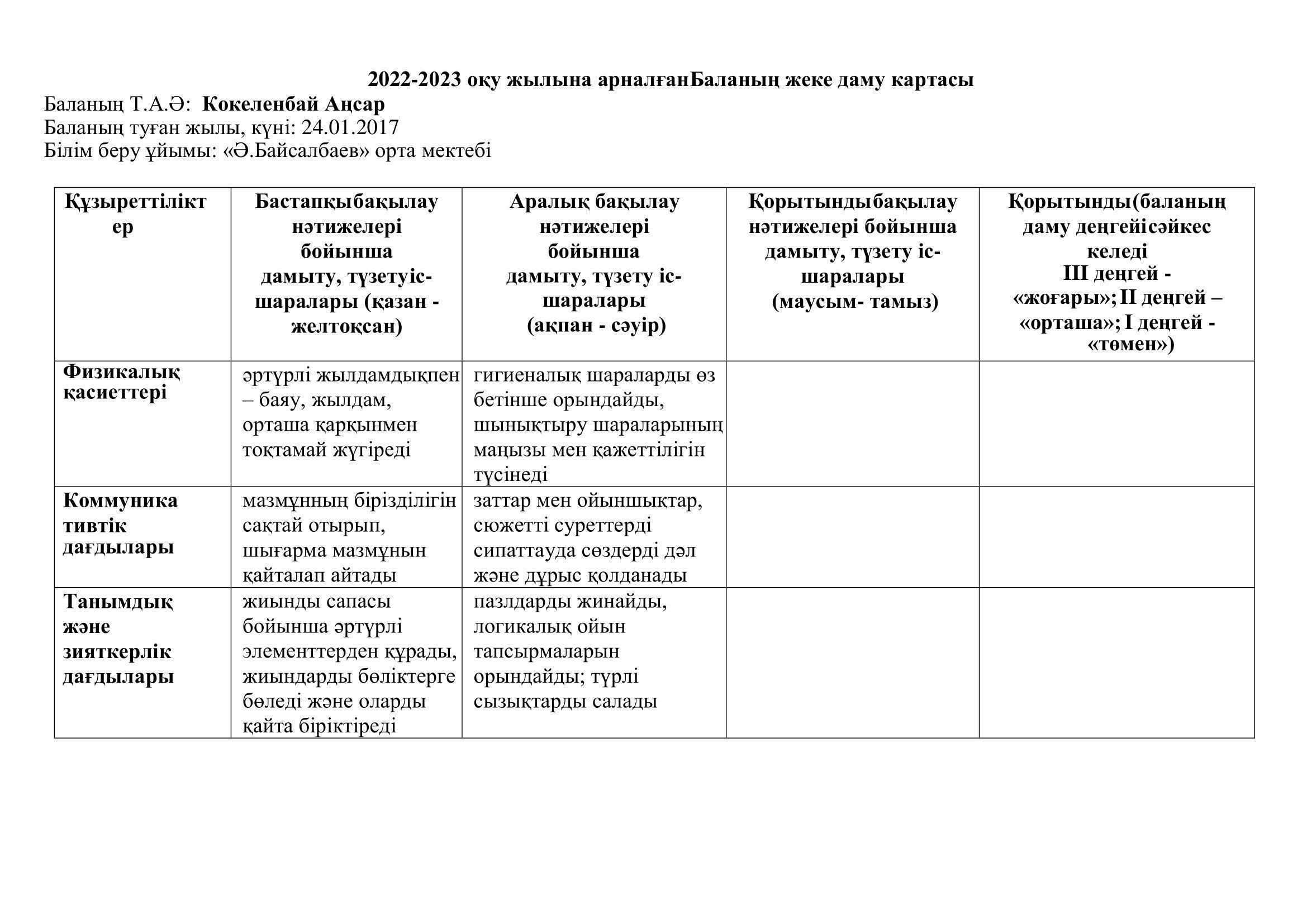 2022-2023 оқу жылына арналғанБаланың жеке даму картасы
Баланың Т.А.Ә: Кокеленбай Аңсар
Баланың туған жылы, күні: 24.01.2017
Білім беру ұйымы: «Ә.Байсалбаев» орта мектебі

| Құзыреттіліктер | Бастапқыбақылау нәтижелері бойынша дамыту, түзетуіс-шаралары (қазан - желтоқсан) | Аралық бақылау нәтижелері бойынша дамыту, түзету іс-шаралары (ақпан - сәуір) | Қорытындыбақылау нәтижелері бойынша дамыту, түзету іс-шаралары (маусым- тамыз) | Қорытынды(баланың даму деңгейісәйкес келеді III деңгей - «жоғары»; II деңгей – «орташа»; I деңгей - «төмен») |
|---|---|---|---|---|
| Физикалық қасиеттері | әртүрлі жылдамдықпен – баяу, жылдам, орташа қарқынмен тоқтамай жүгіреді | гигиеналық шараларды өз бетінше орындайды, шынықтыру шараларының маңызы мен қажеттілігін түсінеді | | |
| Коммуникативтік дағдылары | мазмұнның бірізділігін сақтай отырып, шығарма мазмұнын қайталап айтады | заттар мен ойыншықтар, сюжетті суреттерді сипаттауда сөздерді дәл және дұрыс қолданады | | |
| Танымдық және зияткерлік дағдылары | жиынды сапасы бойынша әртүрлі элементтерден құрады, жиындарды бөліктерге бөледі және оларды қайта біріктіреді | пазлдарды жинайды, логикалық ойын тапсырмаларын орындайды; түрлі сызықтарды салады | | |